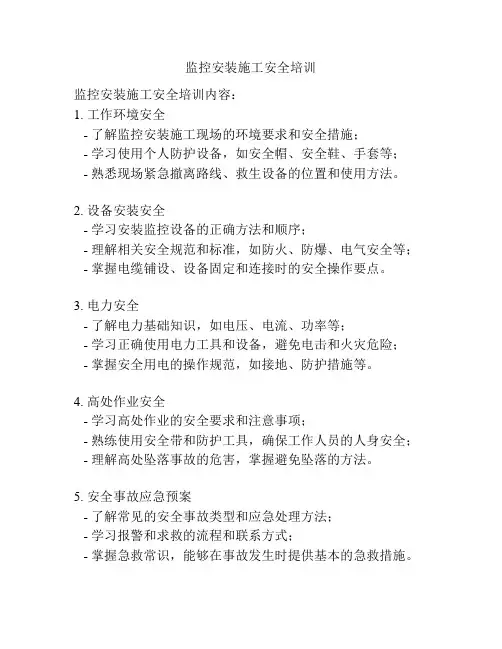 监控安装施工安全培训

监控安装施工安全培训内容：

1. 工作环境安全
- 了解监控安装施工现场的环境要求和安全措施；
- 学习使用个人防护设备，如安全帽、安全鞋、手套等；
- 熟悉现场紧急撤离路线、救生设备的位置和使用方法。

2. 设备安装安全
- 学习安装监控设备的正确方法和顺序；
- 理解相关安全规范和标准，如防火、防爆、电气安全等；
- 掌握电缆铺设、设备固定和连接时的安全操作要点。

3. 电力安全
- 了解电力基础知识，如电压、电流、功率等；
- 学习正确使用电力工具和设备，避免电击和火灾危险；
- 掌握安全用电的操作规范，如接地、防护措施等。

4. 高处作业安全
- 学习高处作业的安全要求和注意事项；
- 熟练使用安全带和防护工具，确保工作人员的人身安全；
- 理解高处坠落事故的危害，掌握避免坠落的方法。

5. 安全事故应急预案
- 了解常见的安全事故类型和应急处理方法；
- 学习报警和求救的流程和联系方式；
- 掌握急救常识，能够在事故发生时提供基本的急救措施。